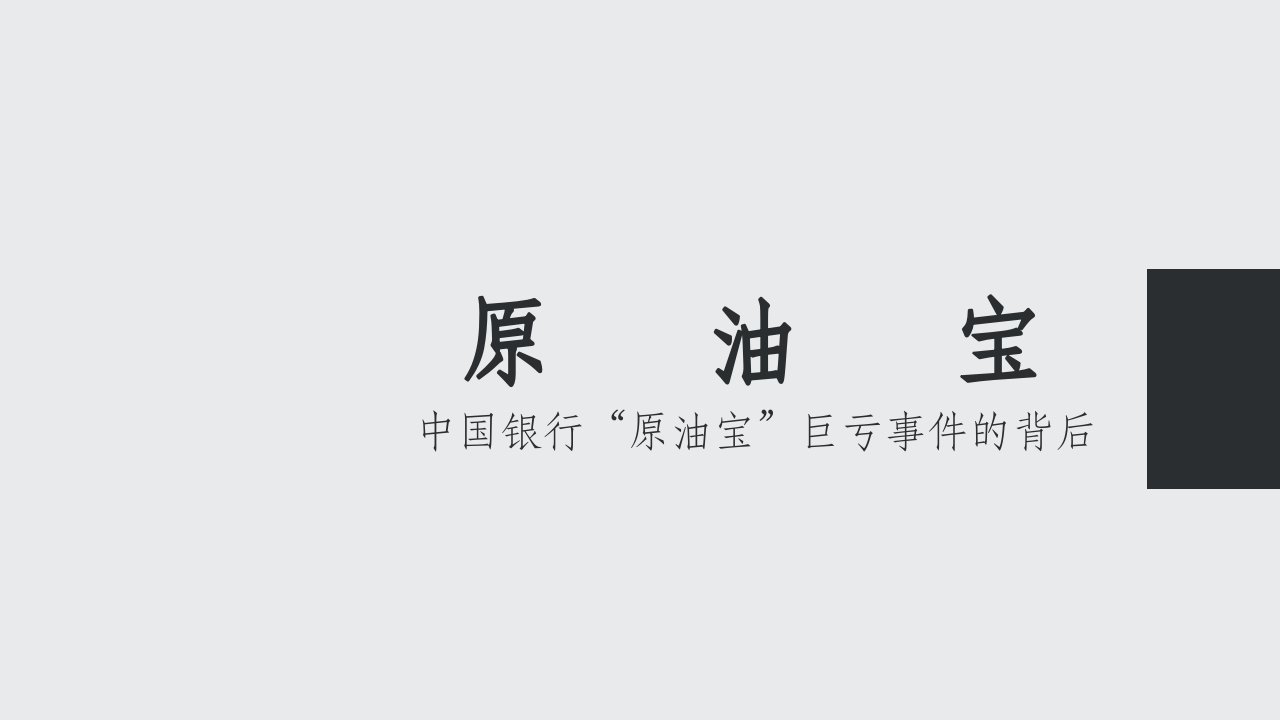 原　油　宝

中国银行“原油宝”巨亏事件的背后